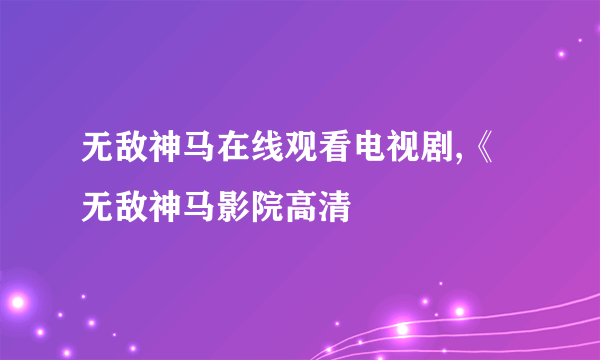 无敌神马在线观看电视剧,《无敌神马影院高清